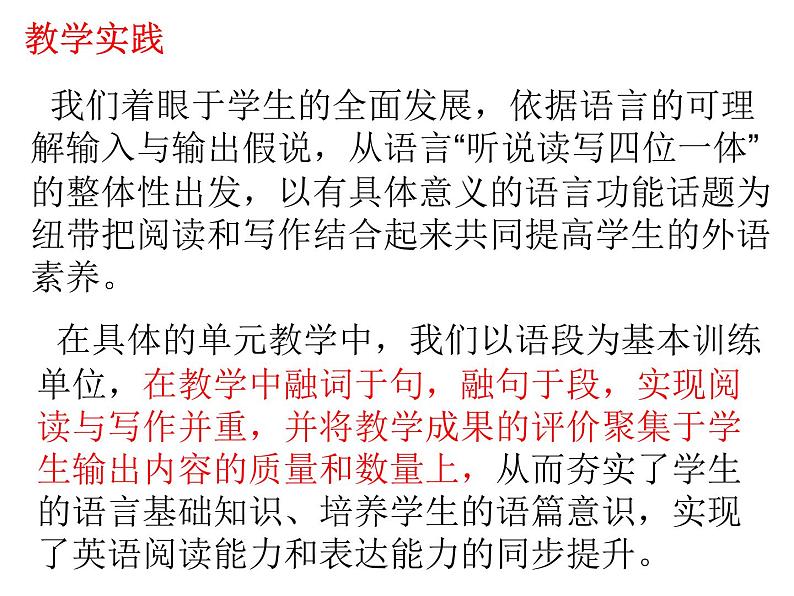 教学实践

我们着眼于学生的全面发展，依据语言的可理解输入与输出假说，从语言“听说读写四位一体”的整体性出发，以有具体意义的语言功能话题为纽带把阅读和写作结合起来共同提高学生的外语素养。

在具体的单元教学中，我们以语段为基本训练单位，在教学中融词于句，融句于段，实现阅读与写作并重，并将教学成果的评价聚集于学生输出内容的质量和数量上，从而夯实了学生的语言基础知识、培养学生的语篇意识，实现了英语阅读能力和表达能力的同步提升。